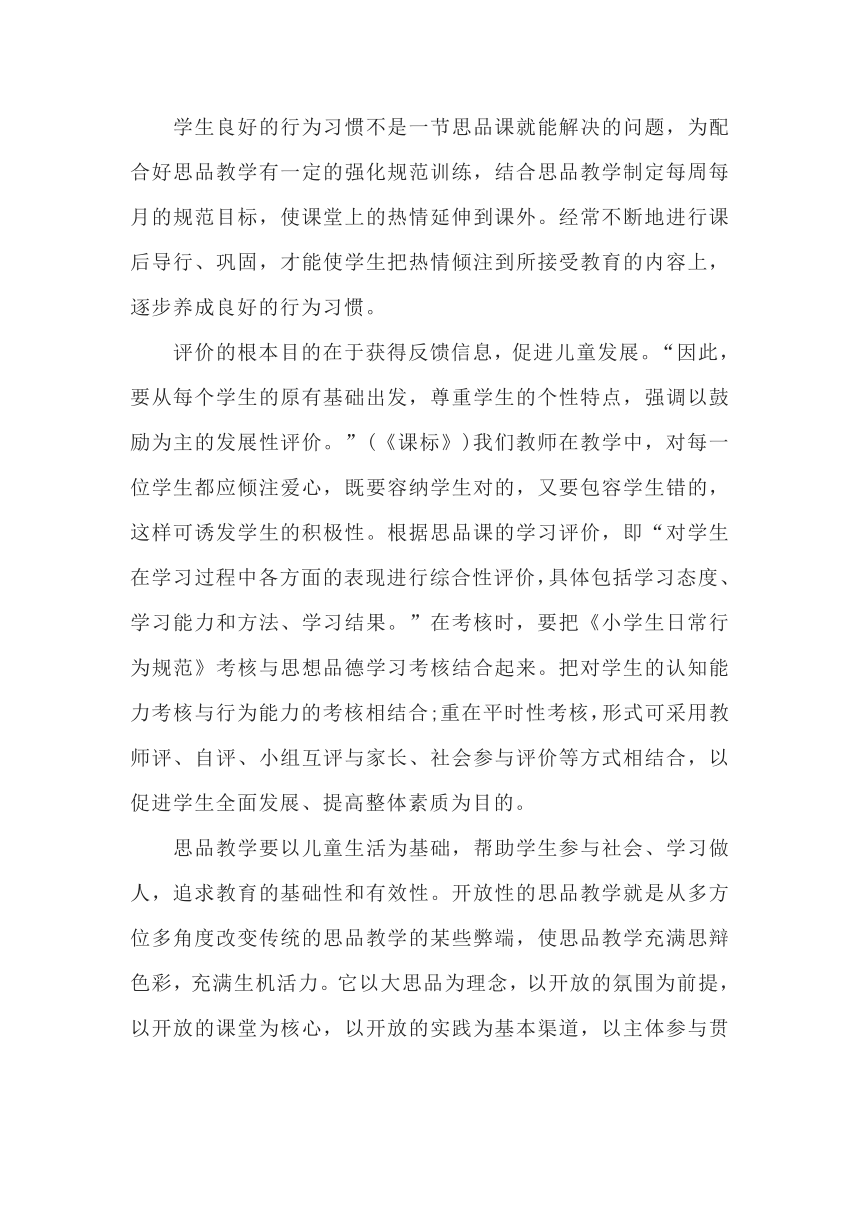 学生良好的行为习惯不是一节思品课就能解决的问题，为配合好思品教学有一定的强化规范训练，结合思品教学制定每周每月的规范目标，使课堂上的热情延伸到课外。经常不断地进行课后导行、巩固，才能使学生把热情倾注到所接受教育的内容上，逐步养成良好的行为习惯。

评价的根本目的在于获得反馈信息，促进儿童发展。“因此，要从每个学生的原有基础出发，尊重学生的个性特点，强调以鼓励为主的发展性评价。”(《课标》)我们教师在教学中，对每一位学生都应倾注爱心，既要容纳学生对的，又要包容学生错的，这样可诱发学生的积极性。根据思品课的学习评价，即“对学生在学习过程中各方面的表现进行综合性评价，具体包括学习态度、学习能力和方法、学习结果。”在考核时，要把《小学生日常行为规范》考核与思想品德学习考核结合起来。把对学生的认知能力考核与行为能力的考核相结合;重在平时性考核，形式可采用教师评、自评、小组互评与家长、社会参与评价等方式相结合，以促进学生全面发展、提高整体素质为目的。

思品教学要以儿童生活为基础，帮助学生参与社会、学习做人，追求教育的基础性和有效性。开放性的思品教学就是从多方位多角度改变传统的思品教学的某些弊端，使思品教学充满思辩色彩，充满生机活力。它以大思品为理念，以开放的氛围为前提，以开放的课堂为核心，以开放的实践为基本渠道，以主体参与贯